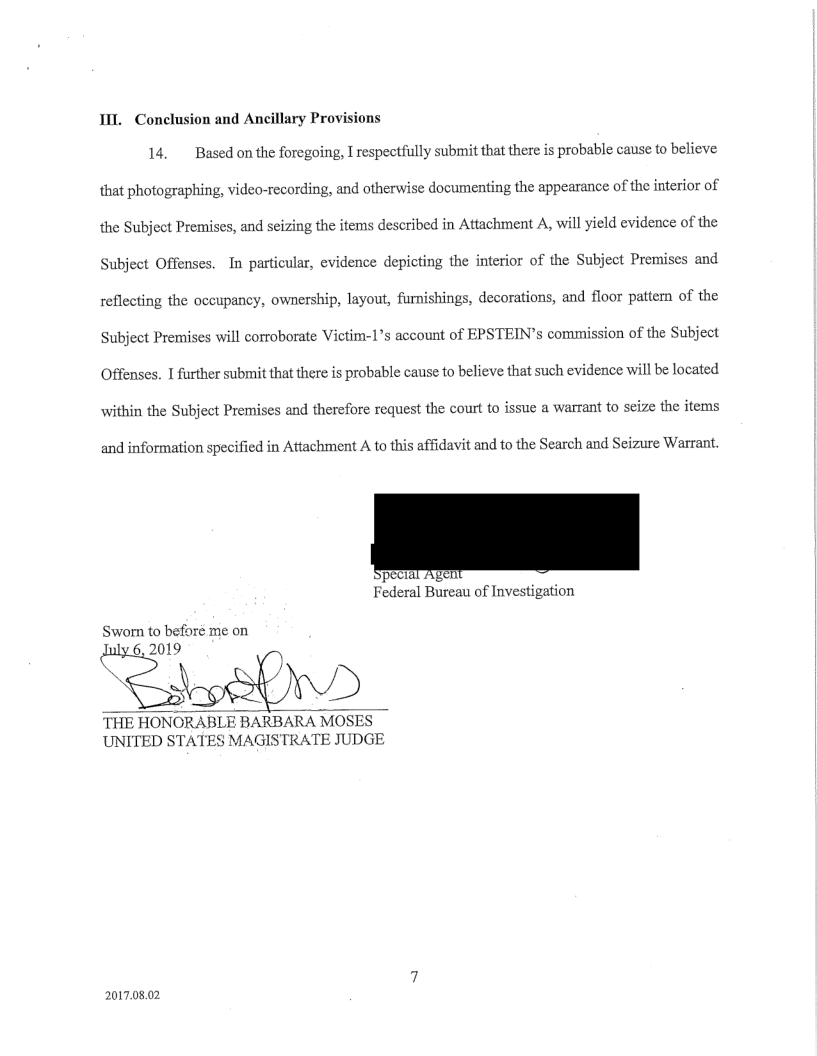 III. Conclusion and Ancillary Provisions

14. Based on the foregoing, I respectfully submit that there is probable cause to believe that photographing, video-recording, and otherwise documenting the appearance of the interior of the Subject Premises, and seizing the items described in Attachment A, will yield evidence of the Subject Offenses. In particular, evidence depicting the interior of the Subject Premises and reflecting the occupancy, ownership, layout, furnishings, decorations, and floor pattern of the Subject Premises will corroborate Victim-1's account of EPSTEIN's commission of the Subject Offenses. I further submit that there is probable cause to believe that such evidence will be located within the Subject Premises and therefore request the court to issue a warrant to seize the items and information specified in Attachment A to this affidavit and to the Search and Seizure Warrant.

Special Agent
Federal Bureau of Investigation

Sworn to before me on
July 6, 2019

THE HONORABLE BARBARA MOSES
UNITED STATES MAGISTRATE JUDGE

7

2017.08.02